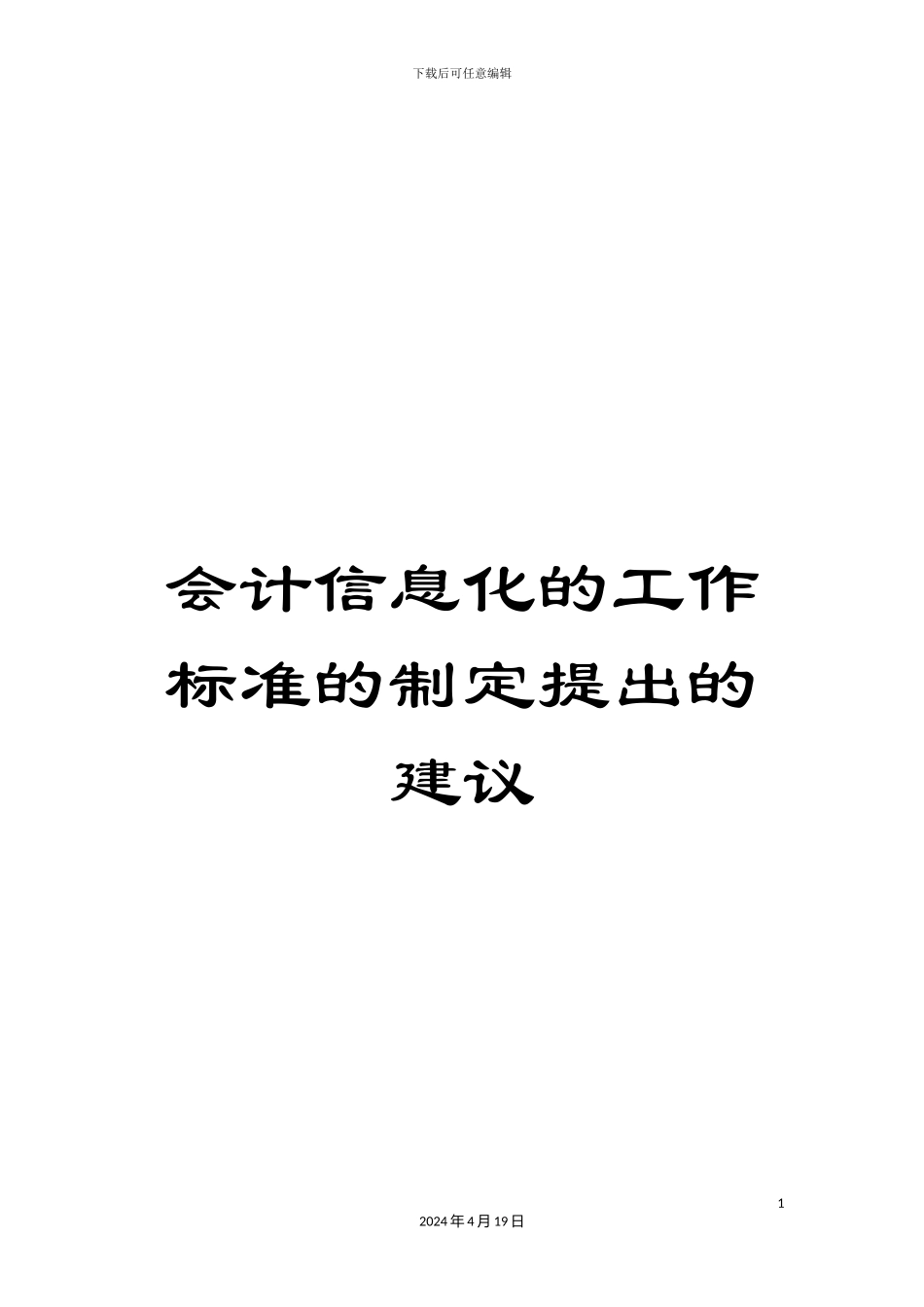 下载后可任意编辑

会计信息化的工作标准的制定提出的建议

1

2024年4月19日